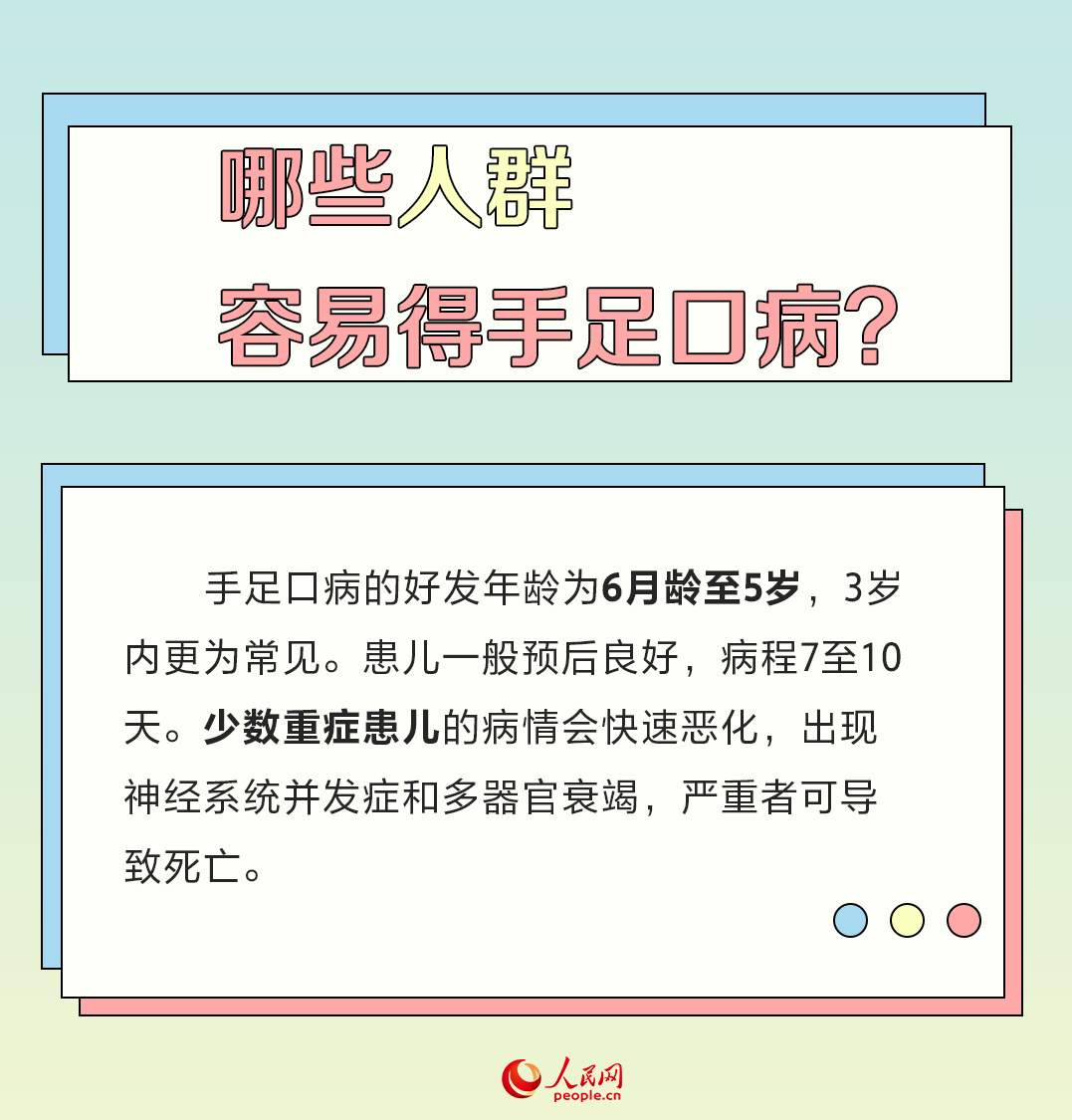 哪些人群
容易得手足口病?

手足口病的好发年龄为6月龄至5岁，3岁内更为常见。患儿一般预后良好，病程7至10天。少数重症患儿的病情会快速恶化，出现神经系统并发症和多器官衰竭，严重者可导致死亡。

人民网
people.cn